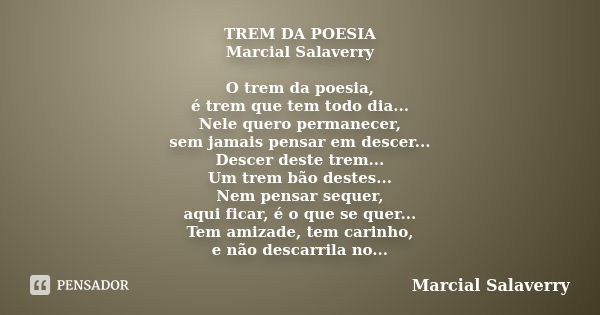 TREM DA POESIA
Marcial Salaverry

O trem da poesia,
é trem que tem todo dia...
Nele quero permanecer,
sem jamais pensar em descer...
Descer deste trem...
Um trem bão destes...
Nem pensar sequer,
aqui ficar, é o que se quer...
Tem amizade, tem carinho,
e não descarrila no...

PENSADOR

Marcial Salaverry